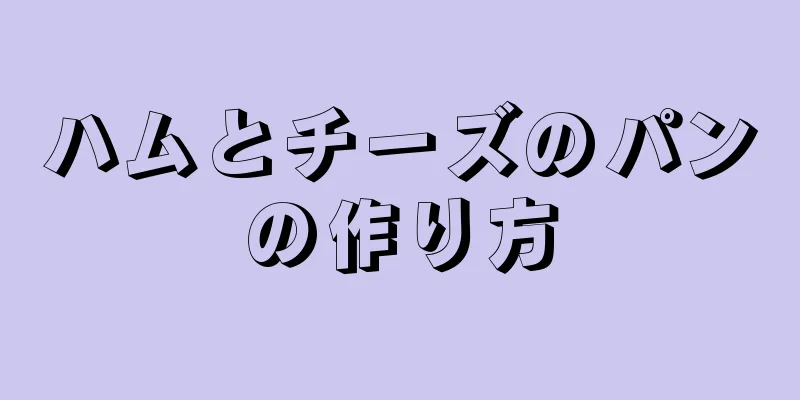 ハムとチーズのパンの作り方